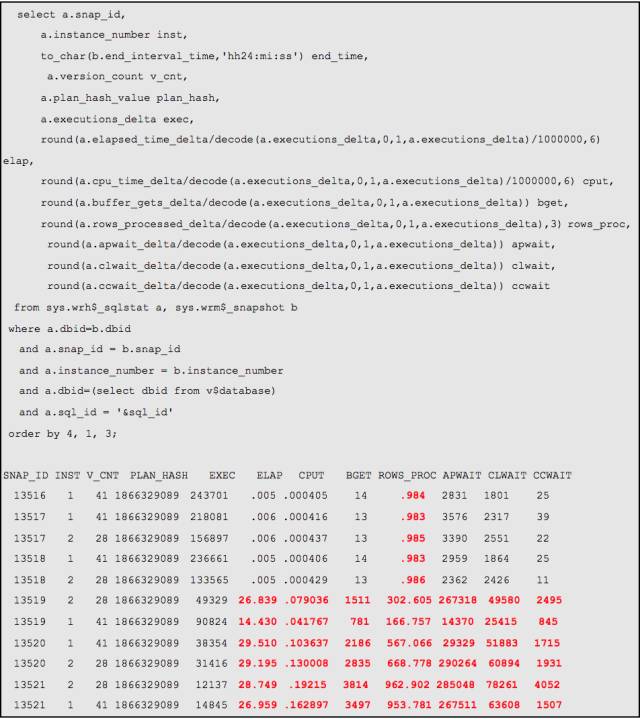 select a.snap_id,
a.instance_number inst,
to_char(b.end_interval_time,'hh24:mi:ss') end_time,
a.version_count v_cnt,
a.plan_hash_value plan_hash,
a.executions_delta exec,
round(a.elapsed_time_delta/decode(a.executions_delta,0,1,a.executions_delta)/1000000,6)
elap,
round(a.cpu_time_delta/decode(a.executions_delta,0,1,a.executions_delta)/1000000,6) cput,
round(a.buffer_gets_delta/decode(a.executions_delta,0,1,a.executions_delta)) bget,
round(a.rows_processed_delta/decode(a.executions_delta,0,1,a.executions_delta),3) rows_proc,
round(a.apwait_delta/decode(a.executions_delta,0,1,a.executions_delta)) apwait,
round(a.clwait_delta/decode(a.executions_delta,0,1,a.executions_delta)) clwait,
round(a.ccwait_delta/decode(a.executions_delta,0,1,a.executions_delta)) ccwait
from sys.wrh$_sqlstat a, sys.wrm$_snapshot b
where a.dbid=b.dbid
and a.snap_id = b.snap_id
and a.instance_number = b.instance_number
and a.dbid=(select dbid from v$database)
and a.sql_id = '&sql_id'
order by 4, 1, 3;

| SNAP_ID | INST | V_CNT | PLAN_HASH | EXEC | ELAP | CPUT | BGET | ROWS_PROC | APWAIT | CLWAIT | CCWAIT |
|---|---|---|---|---|---|---|---|---|---|---|---|
| 13516 | 1 | 41 | 1866329089 | 243701 | .005 | .000405 | 14 | .984 | 2831 | 1801 | 25 |
| 13517 | 1 | 41 | 1866329089 | 218081 | .006 | .000416 | 13 | .983 | 3576 | 2317 | 39 |
| 13517 | 2 | 28 | 1866329089 | 156897 | .006 | .000437 | 13 | .985 | 3390 | 2551 | 22 |
| 13518 | 1 | 41 | 1866329089 | 236661 | .005 | .000406 | 14 | .983 | 2959 | 1864 | 25 |
| 13518 | 2 | 28 | 1866329089 | 133565 | .005 | .000429 | 13 | .986 | 2362 | 2426 | 11 |
| 13519 | 2 | 28 | 1866329089 | 49329 | 26.839 | .079036 | 1511 | 302.605 | 267318 | 49580 | 2495 |
| 13519 | 1 | 41 | 1866329089 | 90824 | 14.430 | .041767 | 781 | 166.757 | 14370 | 25415 | 845 |
| 13520 | 1 | 41 | 1866329089 | 38354 | 29.510 | .103637 | 2186 | 567.066 | 29329 | 51883 | 1715 |
| 13520 | 2 | 28 | 1866329089 | 31416 | 29.195 | .130008 | 2835 | 668.778 | 290264 | 60894 | 1931 |
| 13521 | 2 | 28 | 1866329089 | 12137 | 28.749 | .19215 | 3814 | 962.902 | 285048 | 78261 | 4052 |
| 13521 | 1 | 41 | 1866329089 | 14845 | 26.959 | .162897 | 3497 | 953.781 | 267511 | 63608 | 1507 |